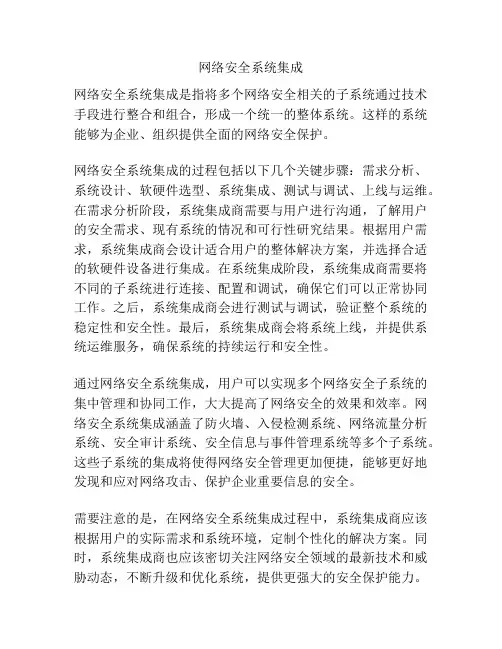 网络安全系统集成

网络安全系统集成是指将多个网络安全相关的子系统通过技术手段进行整合和组合，形成一个统一的整体系统。这样的系统能够为企业、组织提供全面的网络安全保护。

网络安全系统集成的过程包括以下几个关键步骤：需求分析、系统设计、软硬件选型、系统集成、测试与调试、上线与运维。在需求分析阶段，系统集成商需要与用户进行沟通，了解用户的安全需求、现有系统的情况和可行性研究结果。根据用户需求，系统集成商会设计适合用户的整体解决方案，并选择合适的软硬件设备进行集成。在系统集成阶段，系统集成商需要将不同的子系统进行连接、配置和调试，确保它们可以正常协同工作。之后，系统集成商会进行测试与调试，验证整个系统的稳定性和安全性。最后，系统集成商会将系统上线，并提供系统运维服务，确保系统的持续运行和安全性。

通过网络安全系统集成，用户可以实现多个网络安全子系统的集中管理和协同工作，大大提高了网络安全的效果和效率。网络安全系统集成涵盖了防火墙、入侵检测系统、网络流量分析系统、安全审计系统、安全信息与事件管理系统等多个子系统。这些子系统的集成将使得网络安全管理更加便捷，能够更好地发现和应对网络攻击、保护企业重要信息的安全。

需要注意的是，在网络安全系统集成过程中，系统集成商应该根据用户的实际需求和系统环境，定制个性化的解决方案。同时，系统集成商也应该密切关注网络安全领域的最新技术和威胁动态，不断升级和优化系统，提供更强大的安全保护能力。